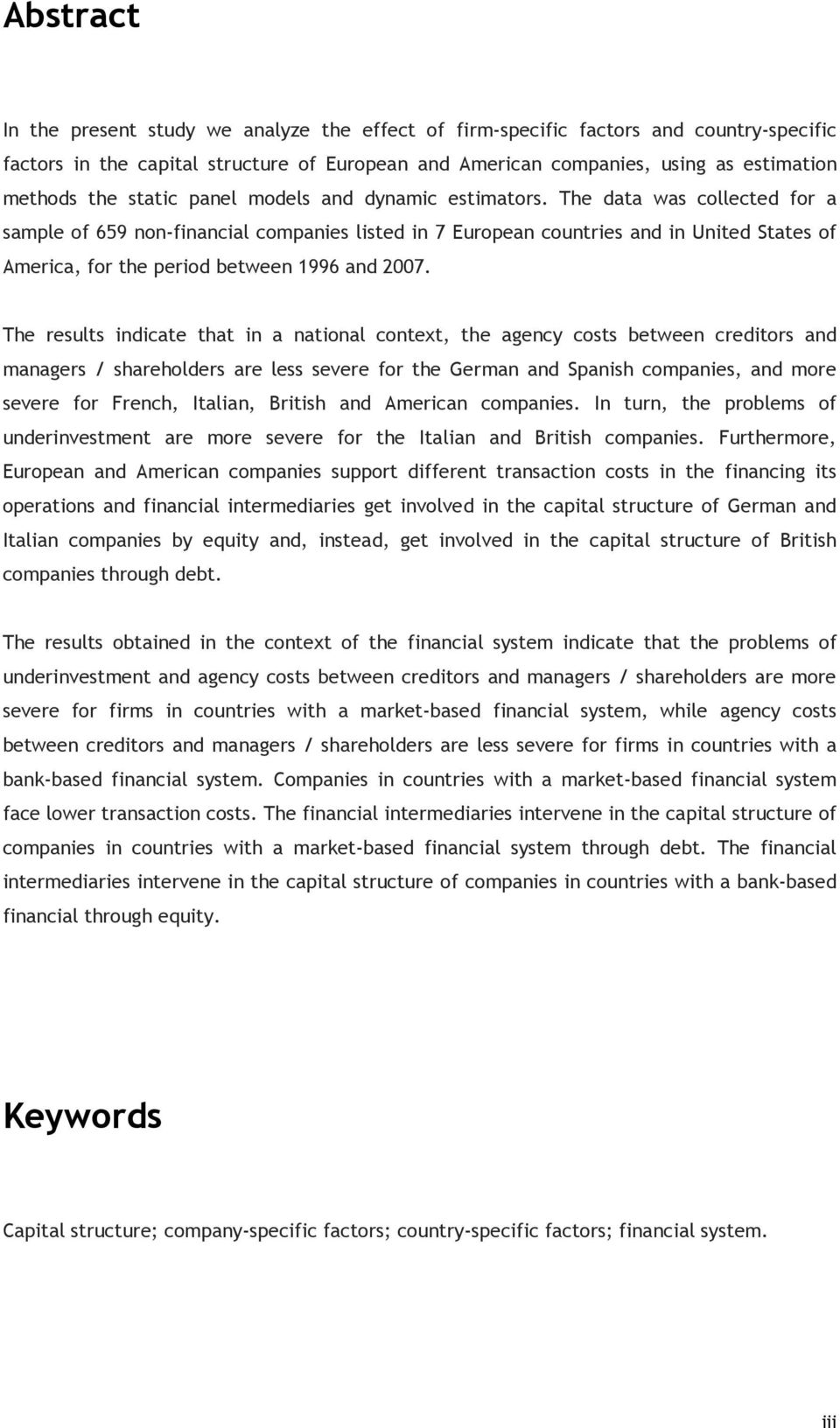 Abstract

In the present study we analyze the effect of firm-specific factors and country-specific factors in the capital structure of European and American companies, using as estimation methods the static panel models and dynamic estimators. The data was collected for a sample of 659 non-financial companies listed in 7 European countries and in United States of America, for the period between 1996 and 2007.

The results indicate that in a national context, the agency costs between creditors and managers / shareholders are less severe for the German and Spanish companies, and more severe for French, Italian, British and American companies. In turn, the problems of underinvestment are more severe for the Italian and British companies. Furthermore, European and American companies support different transaction costs in the financing its operations and financial intermediaries get involved in the capital structure of German and Italian companies by equity and, instead, get involved in the capital structure of British companies through debt.

The results obtained in the context of the financial system indicate that the problems of underinvestment and agency costs between creditors and managers / shareholders are more severe for firms in countries with a market-based financial system, while agency costs between creditors and managers / shareholders are less severe for firms in countries with a bank-based financial system. Companies in countries with a market-based financial system face lower transaction costs. The financial intermediaries intervene in the capital structure of companies in countries with a market-based financial system through debt. The financial intermediaries intervene in the capital structure of companies in countries with a bank-based financial through equity.

Keywords

Capital structure; company-specific factors; country-specific factors; financial system.

iii